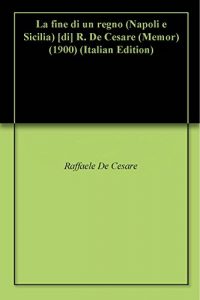 La fine di un regno (Napoli e Sicilia) [di] R. De Cesare (Memor) (1900) (Italian Edition)

Raffaele De Cesare